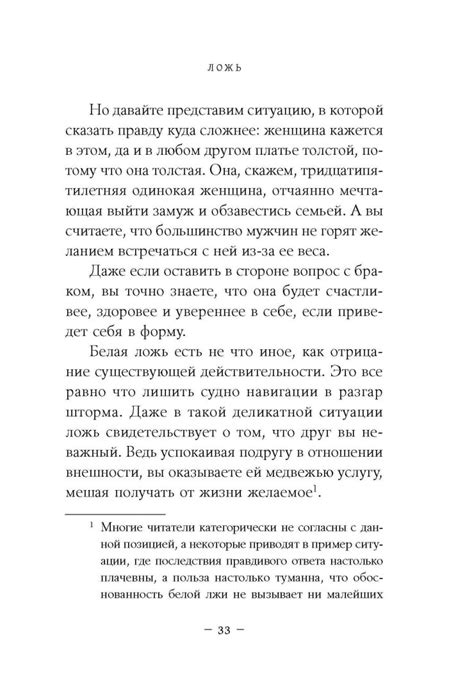 ЛОЖЬ

Но давайте представим ситуацию, в которой сказать правду куда сложнее: женщина кажется в этом, да и в любом другом платье толстой, потому что она толстая. Она, скажем, тридцатипятилетняя одинокая женщина, отчаянно мечтающая выйти замуж и обзавестись семьей. А вы считаете, что большинство мужчин не горят желанием встречаться с ней из-за ее веса.

Даже если оставить в стороне вопрос с браком, вы точно знаете, что она будет счастливее, здоровее и увереннее в себе, если приведет себя в форму.

Белая ложь есть не что иное, как отрицание существующей действительности. Это все равно что лишить судно навигации в разгар шторма. Даже в такой деликатной ситуации ложь свидетельствует о том, что друг вы неважный. Ведь успокаивая подругу в отношении внешности, вы оказываете ей медвежью услугу, мешая получать от жизни желаемое$^1$.

$^1$ Многие читатели категорически не согласны с данной позицией, а некоторые приводят в пример ситуации, где последствия правдивого ответа настолько плачевны, а польза настолько туманна, что обоснованность белой лжи не вызывает ни малейших

— 33 —